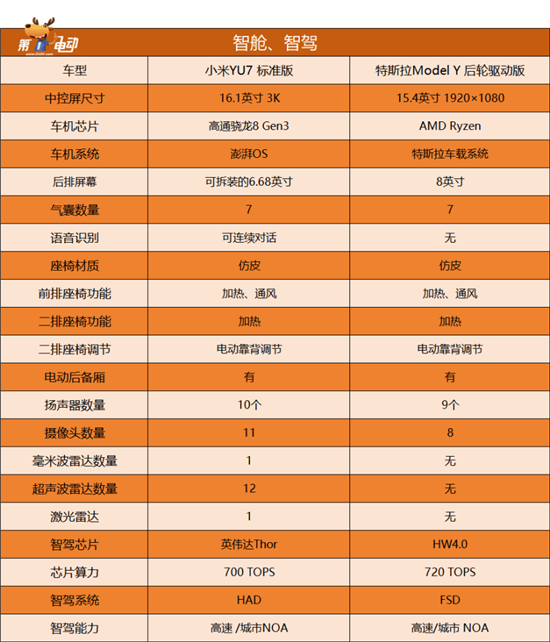 第1电动

智舱、智驾

| 车型 | 小米YU7 标准版 | 特斯拉Model Y 后轮驱动版 |
|---|---|---|
| 中控屏尺寸 | 16.1英寸 3K | 15.4英寸 1920×1080 |
| 车机芯片 | 高通骁龙8 Gen3 | AMD Ryzen |
| 车机系统 | 澎湃OS | 特斯拉车载系统 |
| 后排屏幕 | 可拆装的6.68英寸 | 8英寸 |
| 气囊数量 | 7 | 7 |
| 语音识别 | 可连续对话 | 无 |
| 座椅材质 | 仿皮 | 仿皮 |
| 前排座椅功能 | 加热、通风 | 加热、通风 |
| 二排座椅功能 | 加热 | 加热 |
| 二排座椅调节 | 电动靠背调节 | 电动靠背调节 |
| 电动后备厢 | 有 | 有 |
| 扬声器数量 | 10个 | 9个 |
| 摄像头数量 | 11 | 8 |
| 毫米波雷达数量 | 1 | 无 |
| 超声波雷达数量 | 12 | 无 |
| 激光雷达 | 1 | 无 |
| 智驾芯片 | 英伟达Thor | HW4.0 |
| 芯片算力 | 700 TOPS | 720 TOPS |
| 智驾系统 | HAD | FSD |
| 智驾能力 | 高速 /城市NOA | 高速/城市 NOA |